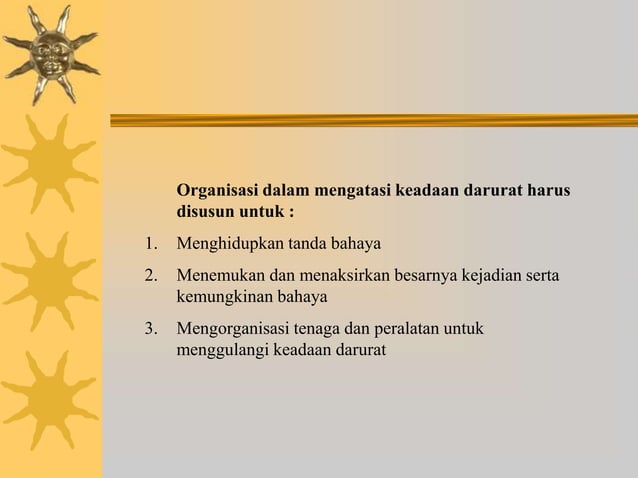 Organisasi dalam mengatasi keadaan darurat harus disusun untuk :

1. Menghidupkan tanda bahaya
2. Menemukan dan menaksirkan besarnya kejadian serta kemungkinan bahaya
3. Mengorganisasi tenaga dan peralatan untuk menggulangi keadaan darurat